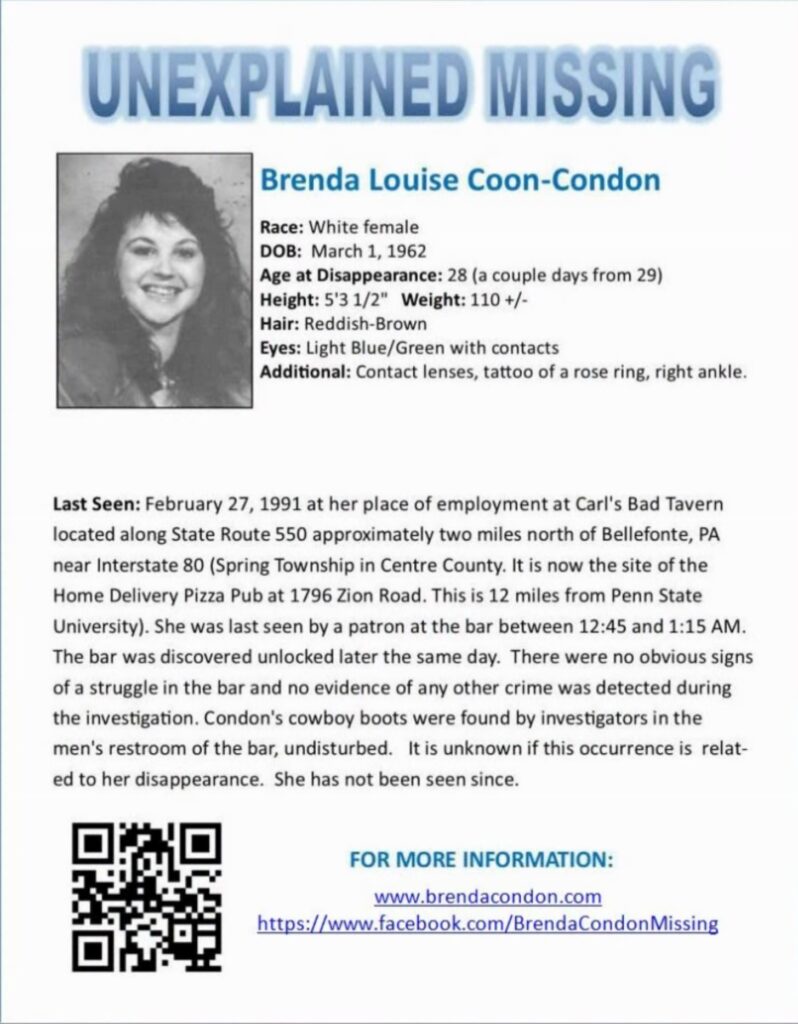 UNEXPLAINED MISSING

Brenda Louise Coon-Condon

Race: White female
DOB: March 1, 1962
Age at Disappearance: 28 (a couple days from 29)
Height: 5'3 1/2" Weight: 110 +/-
Hair: Reddish-Brown
Eyes: Light Blue/Green with contacts
Additional: Contact lenses, tattoo of a rose ring, right ankle.

Last Seen: February 27, 1991 at her place of employment at Carl's Bad Tavern located along State Route 550 approximately two miles north of Bellefonte, PA near Interstate 80 (Spring Township in Centre County. It is now the site of the Home Delivery Pizza Pub at 1796 Zion Road. This is 12 miles from Penn State University). She was last seen by a patron at the bar between 12:45 and 1:15 AM. The bar was discovered unlocked later the same day. There were no obvious signs of a struggle in the bar and no evidence of any other crime was detected during the investigation. Condon's cowboy boots were found by investigators in the men's restroom of the bar, undisturbed. It is unknown if this occurrence is related to her disappearance. She has not been seen since.

FOR MORE INFORMATION:
www.brendacondon.com
https://www.facebook.com/BrendaCondonMissing